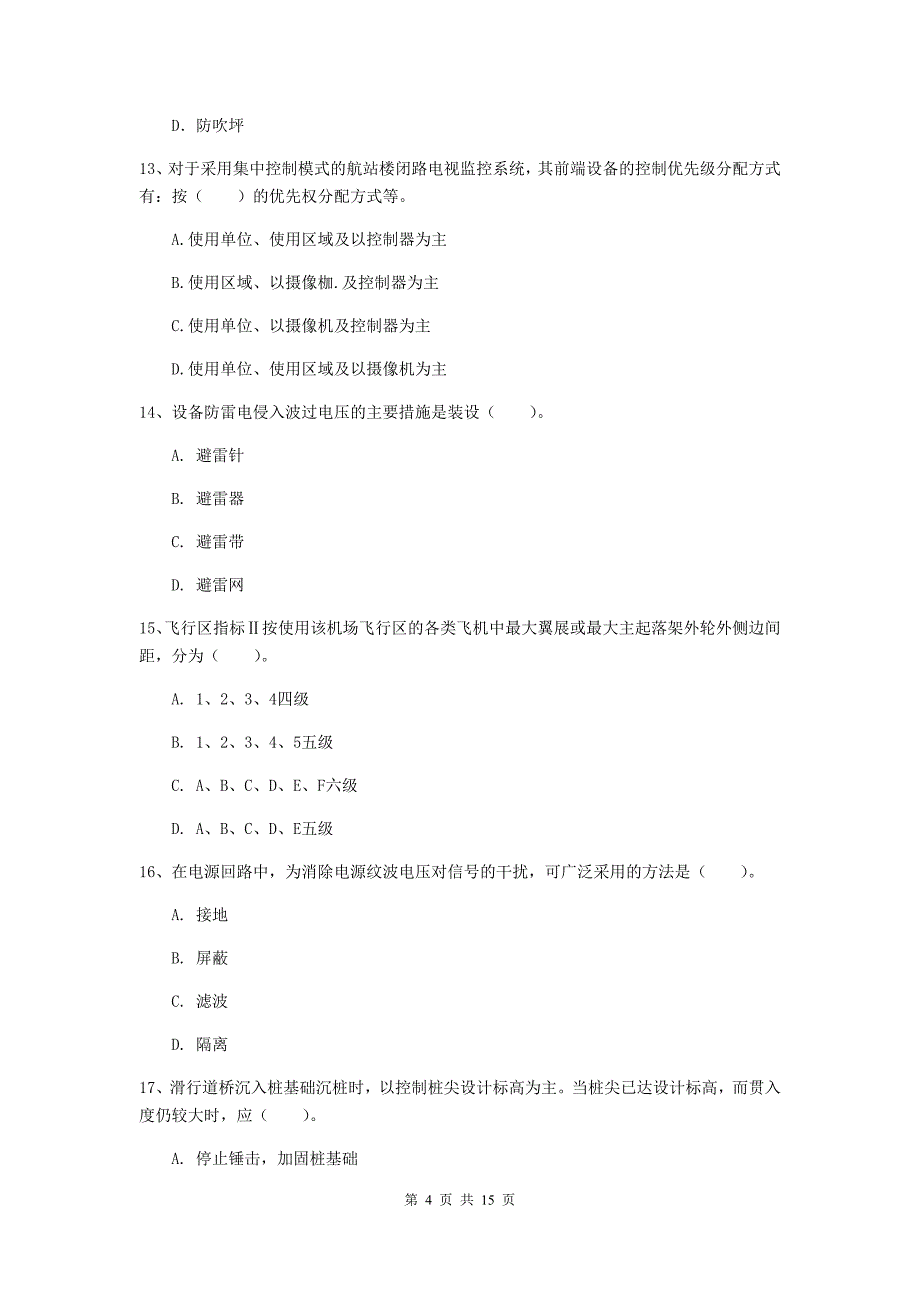 D. 防吹坪

13、对于采用集中控制模式的航站楼闭路电视监控系统，其前端设备的控制优先级分配方式有：按（　　）的优先权分配方式等。

A.使用单位、使用区域及以控制器为主

B.使用区域、以摄像枷.及控制器为主

C.使用单位、以摄像机及控制器为主

D.使用单位、使用区域及以摄像机为主

14、设备防雷电侵入波过电压的主要措施是装设（　　）。

A. 避雷针

B. 避雷器

C. 避雷带

D. 避雷网

15、飞行区指标Ⅱ按使用该机场飞行区的各类飞机中最大翼展或最大主起落架外轮外侧边间距，分为（　　）。

A. 1、2、3、4四级

B. 1、2、3、4、5五级

C. A、B、C、D、E、F六级

D. A、B、C、D、E五级

16、在电源回路中，为消除电源纹波电压对信号的干扰，可广泛采用的方法是（　　）。

A. 接地

B. 屏蔽

C. 滤波

D. 隔离

17、滑行道桥沉入桩基础沉桩时，以控制桩尖设计标高为主。当桩尖已达设计标高，而贯入度仍较大时，应（　　）。

A. 停止锤击，加固桩基础

第 4 页 共 15 页